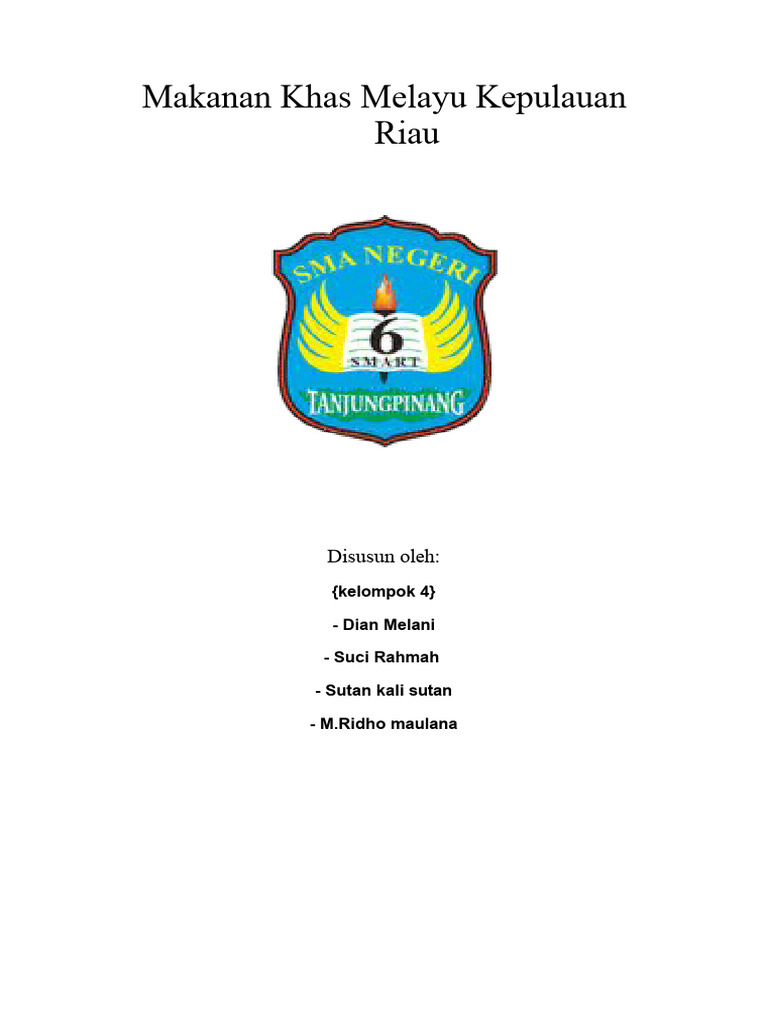 Makanan Khas Melayu Kepulauan Riau

SMA NEGERI
6
SMART
TANJUNGPINANG

Disusun oleh:

{kelompok 4}

- Dian Melani

- Suci Rahmah

- Sutan kali sutan

- M.Ridho maulana